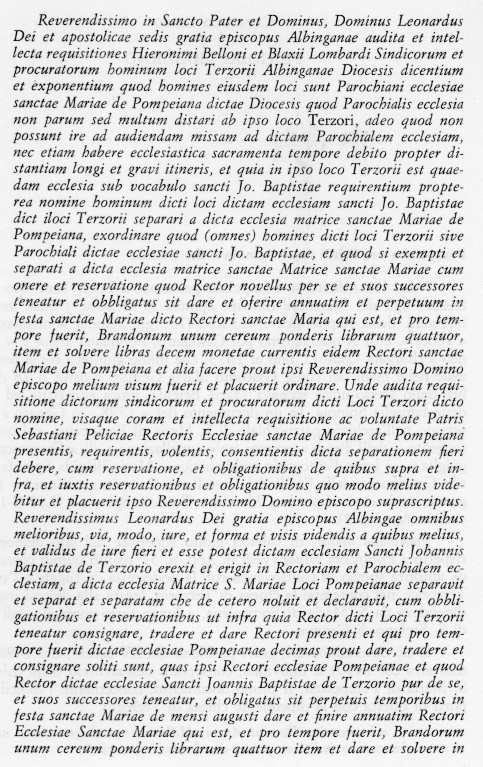 Reverendissimo in Sancto Pater et Dominus, Dominus Leonardus Dei et apostolicae sedis gratia episcopus Albinganae audita et intellecta requisitiones Hieronimi Belloni et Blaxii Lombardi Sindicorum et procuratorum hominum loci Terzorii Albinganae Diocesis dicentium et exponentium quod homines eiusdem loci sunt Parochiani ecclesiae sanctae Mariae de Pompeiana dictae Diocesis quod Parochialis ecclesia non parum sed multum distari ab ipso loco Terzori, adeo quod non possunt ire ad audiendam missam ad dictam Parochialem ecclesiam, nec etiam habere ecclesiastica sacramenta tempore debito propter distantiam longi et gravi itineris, et quia in ipso loco Terzorii est quaedam ecclesia sub vocabulo sancti Jo. Baptistae requirentium propterea nomine hominum dicti loci dictam ecclesiam sancti Jo. Baptistae dict iloci Terzorii separari a dicta ecclesia matrice sanctae Mariae de Pompeiana, exordinare quod (omnes) homines dicti loci Terzorii sive Parochiali dictae ecclesiae sancti Jo. Baptistae, et quod si exempti et separati a dicta ecclesia matrice sanctae Matrice sanctae Mariae cum onere et reservatione quod Rector novellus per se et suos successores teneatur et obbligatus sit dare et oferire annuatim et perpetuum in festa sanctae Mariae dicto Rectori sanctae Maria qui est, et pro tempore fuerit, Brandonum unum cereum ponderis librarum quattuor, item et solvere libras decem monetae currentis eidem Rectori sanctae Mariae de Pompeiana et alia facere prout ipsi Reverendissimo Domino episcopo melium visum fuerit et placuerit ordinare. Unde audita requisitione dictorum sindicorum et procuratorum dicti Loci Terzori dicto nomine, visaque coram et intellecta requisitione ac voluntate Patris Sebastiani Peliciae Rectoris Ecclesiae sanctae Mariae de Pompeiana presentis, requirentis, volentis, consentientis dicta separationem fieri debere, cum reservatione, et obligationibus de quibus supra et infra, et iuxtis reservationibus et obligationibus quo modo melius videbitur et placuerit ipso Reverendissimo Domino episcopo suprascriptus. Reverendissimus Leonardus Dei gratia episcopus Albingae omnibus melioribus, via, modo, iure, et forma et visis videndis a quibus melius, et validus de iure fieri et esse potest dictam ecclesiam Sancti Johannis Baptistae de Terzorio erexit et erigit in Rectoriam et Parochialem ecclesiam, a dicta ecclesia Matrice S. Mariae Loci Pompeianae separavit et separat et separatam che de cetero noluit et declaravit, cum obbligationibus et reservationibus ut infra quia Rector dicti Loci Terzorii teneatur consignare, tradere et dare Rectori presenti et qui pro tempore fuerit dictae ecclesiae Pompeianae decimas prout dare, tradere et consignare soliti sunt, quas ipsi Rectori ecclesiae Pompeianae et quod Rector dictae ecclesiae Sancti Joannis Baptistae de Terzorio pur de se, et suos successores teneatur, et obligatus sit perpetuis temporibus in festa sanctae Mariae de mensi augusti dare et finire annuatim Rectori Ecclesiae Sanctae Mariae qui est, et pro tempore fuerit, Brandorum unum cereum ponderis librarum quattuor item et dare et solvere in